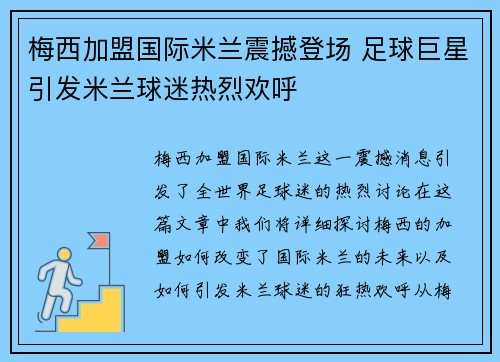 梅西加盟国际米兰震撼登场 足球巨星引发米兰球迷热烈欢呼

梅西加盟国际米兰这一震撼消息引发了全世界足球迷的热烈讨论在这篇文章中我们将详细探讨梅西的加盟如何改变了国际米兰的未来以及如何引发米兰球迷的狂热欢呼从梅